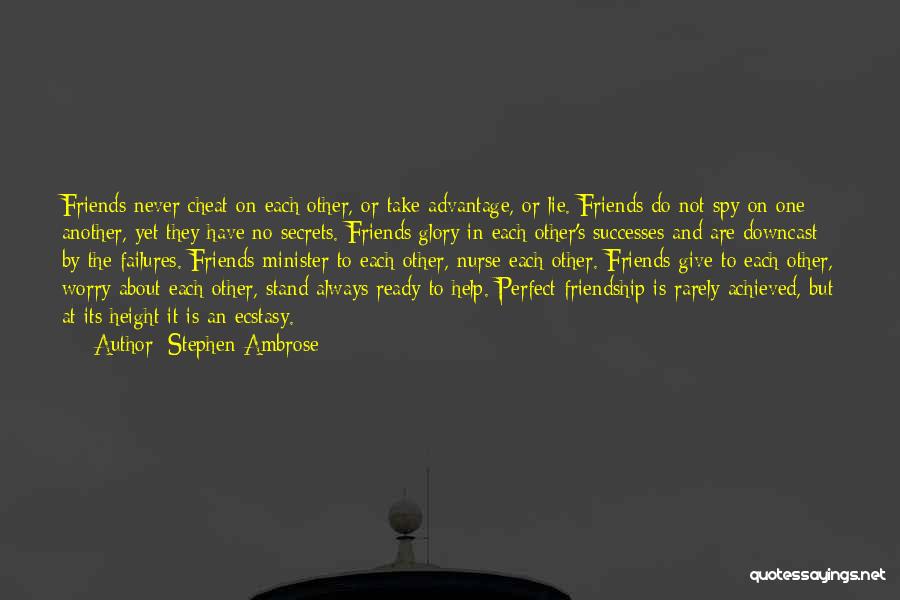 Friends never cheat on each other, or take advantage, or lie. Friends do not spy on one another, yet they have no secrets. Friends glory in each other's successes and are downcast by the failures. Friends minister to each other, nurse each other. Friends give to each other, worry about each other, stand always ready to help. Perfect friendship is rarely achieved, but at its height it is an ecstasy.

Author: Stephen Ambrose

quotessayings.net